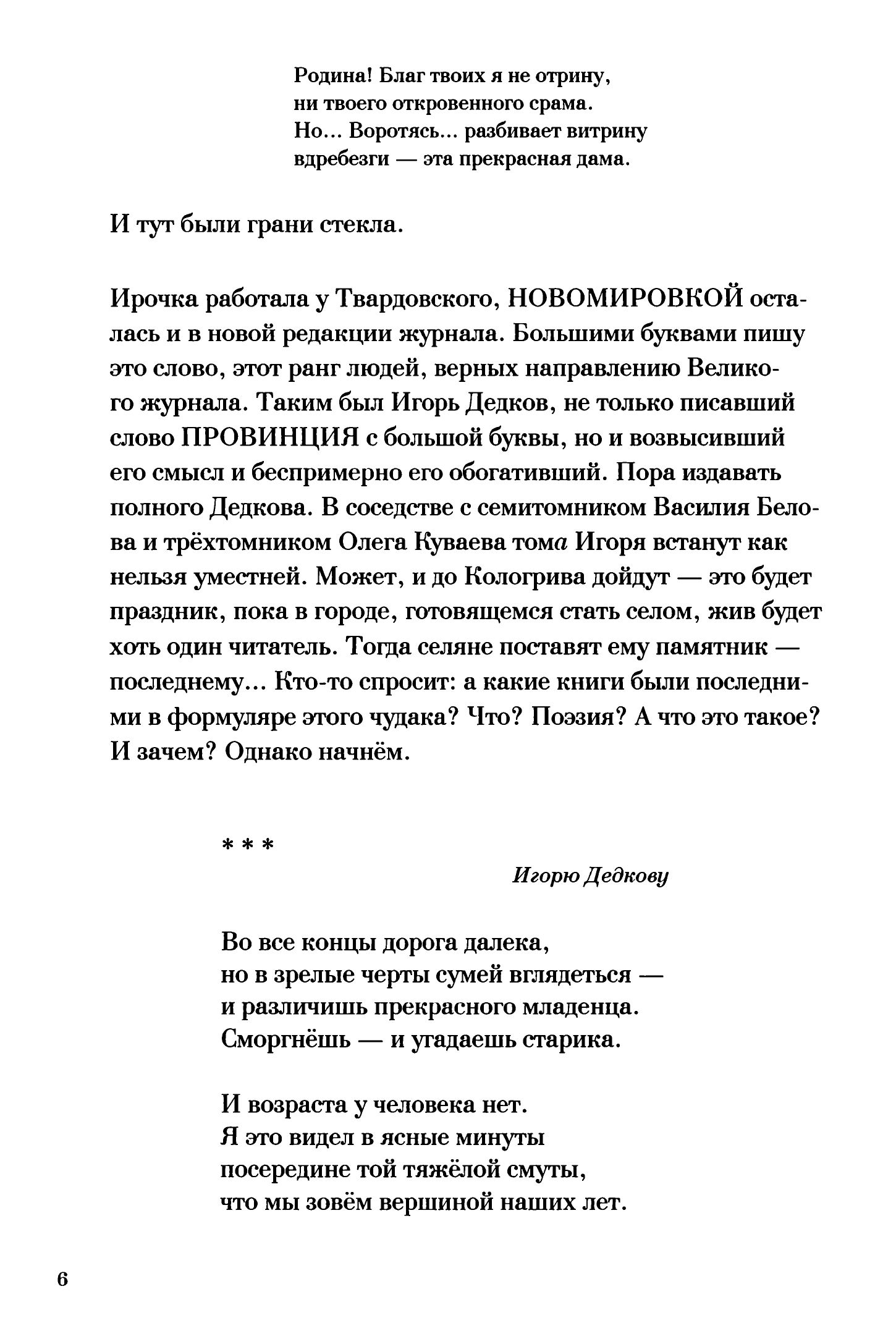 Родина! Благ твоих я не отрину,
ни твоего откровенного срама.
Но… Воротясь… разбивает витрину
вдребезги — эта прекрасная дама.

И тут были грани стекла.

Ирочка работала у Твардовского, НОВОМИРОВКОЙ осталась и в новой редакции журнала. Большими буквами пишу это слово, этот ранг людей, верных направлению Великого журнала. Таким был Игорь Дедков, не только писавший слово ПРОВИНЦИЯ с большой буквы, но и возвысивший его смысл и беспримерно его обогативший. Пора издавать полного Дедкова. В соседстве с семитомником Василия Белова и трёхтомником Олега Куваева тома Игоря встанут как нельзя уместней. Может, и до Кологрива дойдут — это будет праздник, пока в городе, готовящемся стать селом, жив будет хоть один читатель. Тогда селяне поставят ему памятник — последнему… Кто-то спросит: а какие книги были последними в формуляре этого чудака? Что? Поэзия? А что это такое? И зачем? Однако начнём.

* * *

Игорю Дедкову

Во все концы дорога далека,
но в зрелые черты сумей вглядеться —
и различишь прекрасного младенца.
Сморгнёшь — и угадаешь старика.

И возраста у человека нет.
Я это видел в ясные минуты
посередине той тяжёлой смуты,
что мы зовём вершиной наших лет.

6